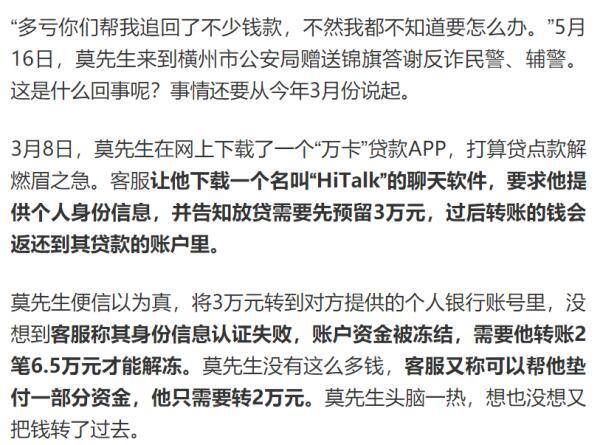 “多亏你们帮我追回了不少钱款，不然我都不知道要怎么办。”5月16日，莫先生来到横州市公安局赠送锦旗答谢反诈民警、辅警。这是什么回事呢？事情还要从今年3月份说起。

3月8日，莫先生在网上下载了一个“万卡”贷款APP，打算贷点款解燃眉之急。客服让他下载一个名叫“HiTalk”的聊天软件，要求他提供个人身份信息，并告知放贷需要先预留3万元，过后转账的钱会返还到其贷款的账户里。

莫先生便信以为真，将3万元转到对方提供的个人银行账号里，没想到客服称其身份信息认证失败，账户资金被冻结，需要他转账2笔6.5万元才能解冻。莫先生没有这么多钱，客服又称可以帮他垫付一部分资金，他只需要转2万元。莫先生头脑一热，想也没想又把钱转了过去。